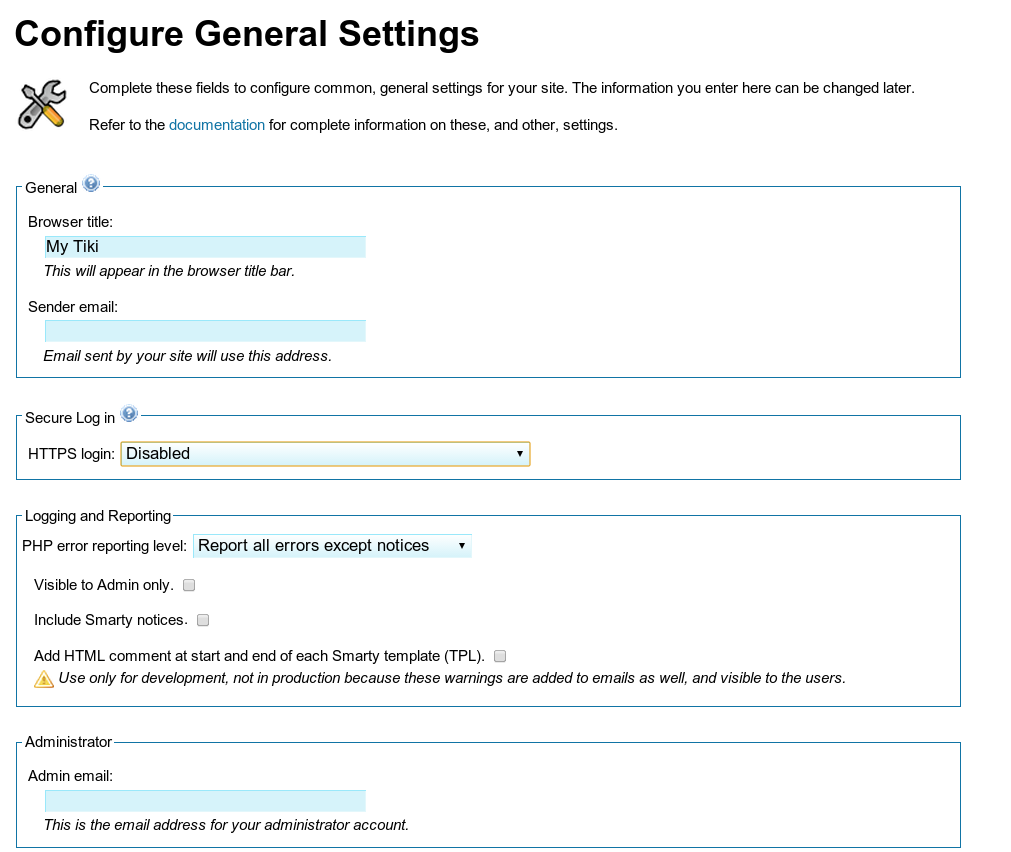 Configure General Settings

Complete these fields to configure common, general settings for your site. The information you enter here can be changed later.

Refer to the documentation for complete information on these, and other, settings.

General

Browser title:

My Tiki

This will appear in the browser title bar.

Sender email:

Email sent by your site will use this address.

Secure Log in

HTTPS login: Disabled

Logging and Reporting

PHP error reporting level: Report all errors except notices

Visible to Admin only.

Include Smarty notices.

Add HTML comment at start and end of each Smarty template (TPL).

Use only for development, not in production because these warnings are added to emails as well, and visible to the users.

Administrator

Admin email:

This is the email address for your administrator account.